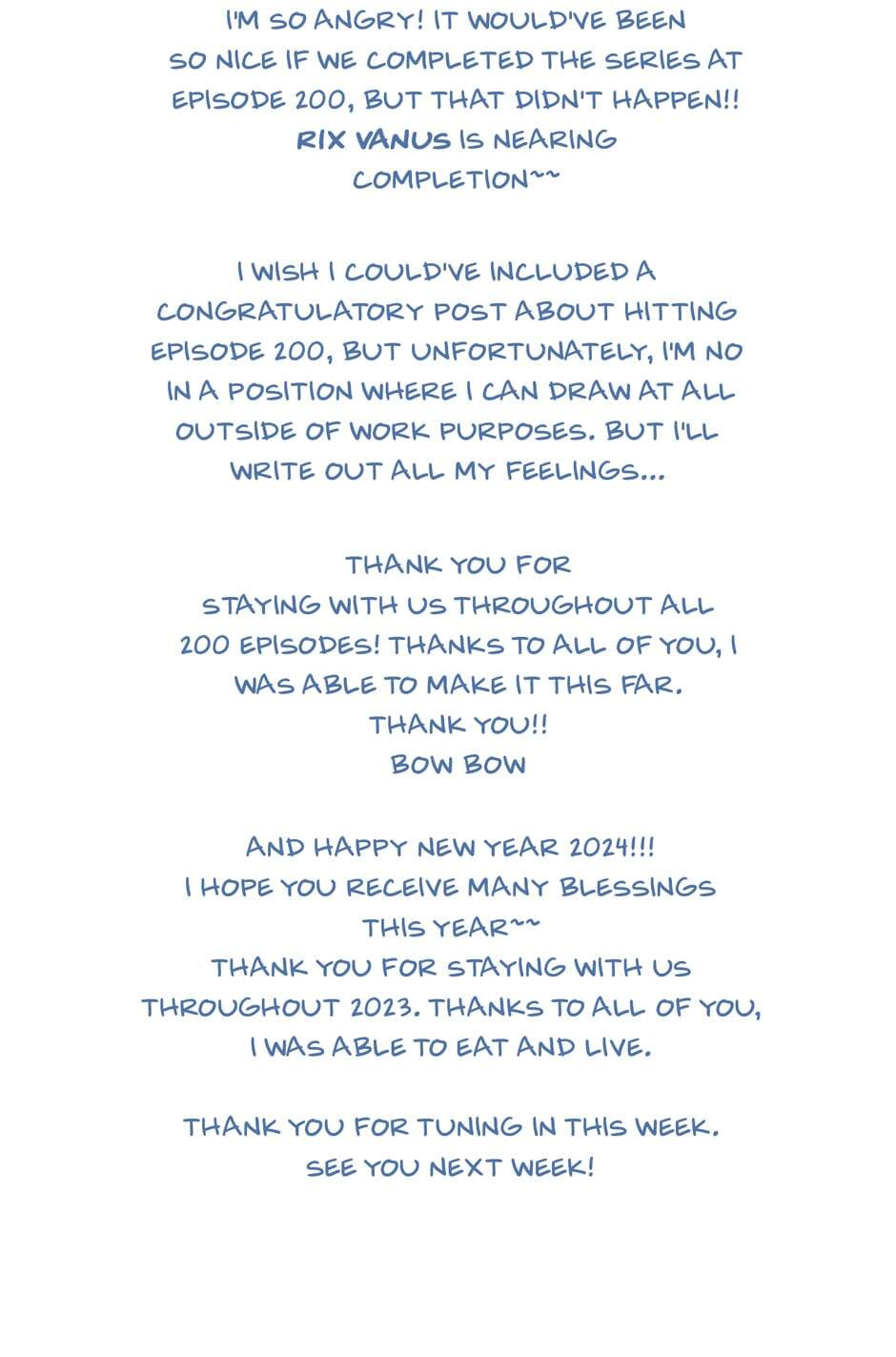 I'M SO ANGRY! IT WOULD'VE BEEN SO NICE IF WE COMPLETED THE SERIES AT EPISODE 200, BUT THAT DIDN'T HAPPEN!! RIX VANUS IS NEARING COMPLETION~~

I WISH I COULD'VE INCLUDED A CONGRATULATORY POST ABOUT HITTING EPISODE 200, BUT UNFORTUNATELY, I'M NO IN A POSITION WHERE I CAN DRAW AT ALL OUTSIDE OF WORK PURPOSES. BUT I'LL WRITE OUT ALL MY FEELINGS...

THANK YOU FOR STAYING WITH US THROUGHOUT ALL 200 EPISODES! THANKS TO ALL OF YOU, I WAS ABLE TO MAKE IT THIS FAR.
THANK YOU!!
BOW BOW

AND HAPPY NEW YEAR 2024!!!
I HOPE YOU RECEIVE MANY BLESSINGS THIS YEAR~~
THANK YOU FOR STAYING WITH US THROUGHOUT 2023. THANKS TO ALL OF YOU, I WAS ABLE TO EAT AND LIVE.

THANK YOU FOR TUNING IN THIS WEEK.
SEE YOU NEXT WEEK!